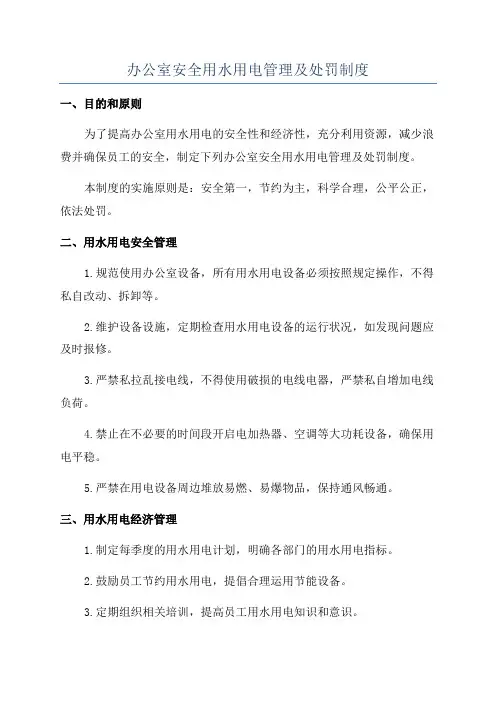 办公室安全用水用电管理及处罚制度

一、目的和原则

为了提高办公室用水用电的安全性和经济性，充分利用资源，减少浪费并确保员工的安全，制定下列办公室安全用水用电管理及处罚制度。

本制度的实施原则是：安全第一，节约为主，科学合理，公平公正，依法处罚。

二、用水用电安全管理

1.规范使用办公室设备，所有用水用电设备必须按照规定操作，不得私自改动、拆卸等。

2.维护设备设施，定期检查用水用电设备的运行状况，如发现问题应及时报修。

3.严禁私拉乱接电线，不得使用破损的电线电器，严禁私自增加电线负荷。

4.禁止在不必要的时间段开启电加热器、空调等大功耗设备，确保用电平稳。

5.严禁在用电设备周边堆放易燃、易爆物品，保持通风畅通。

三、用水用电经济管理

1.制定每季度的用水用电计划，明确各部门的用水用电指标。

2.鼓励员工节约用水用电，提倡合理运用节能设备。

3.定期组织相关培训，提高员工用水用电知识和意识。